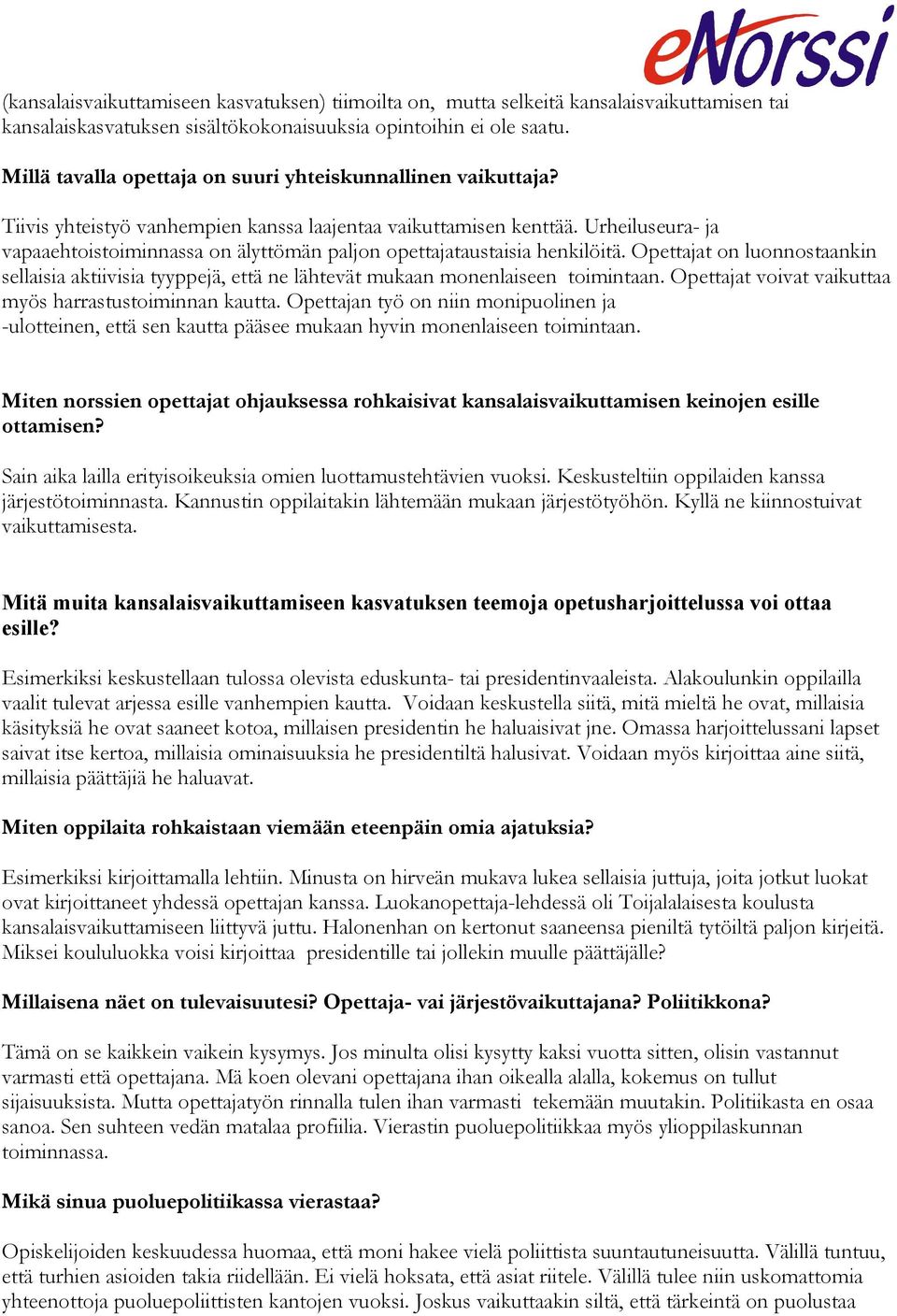 eNorssi

(kansalaisvaikuttamiseen kasvatuksen) tiimoilta on, mutta selkeitä kansalaisvaikuttamisen tai kansalaiskasvatuksen sisältökokonaisuuksia opintoihin ei ole saatu.

Millä tavalla opettaja on suuri yhteiskunnallinen vaikuttaja?

Tiivis yhteistyö vanhempien kanssa laajentaa vaikuttamisen kenttää. Urheiluseura- ja vapaaehtoistoiminnassa on älyttömän paljon opettajataustaisia henkilöitä. Opettajat on luonnostaankin sellaisia aktiivisia tyyppejä, että ne lähtevät mukaan monenlaiseen toimintaan. Opettajat voivat vaikuttaa myös harrastustoiminnan kautta. Opettajan työ on niin monipuolinen ja -ulotteinen, että sen kautta pääsee mukaan hyvin monenlaiseen toimintaan.

Miten norssien opettajat ohjauksessa rohkaisivat kansalaisvaikuttamisen keinojen esille ottamisen?

Sain aika lailla erityisoikeuksia omien luottamustehtävien vuoksi. Keskusteltiin oppilaiden kanssa järjestötoiminnasta. Kannustin oppilaitakin lähtemään mukaan järjestötyöhön. Kyllä ne kiinnostuivat vaikuttamisesta.

Mitä muita kansalaisvaikuttamiseen kasvatuksen teemoja opetusharjoittelussa voi ottaa esille?

Esimerkiksi keskustellaan tulossa olevista eduskunta- tai presidentinvaaleista. Alakoulunkin oppilailla vaalit tulevat arjessa esille vanhempien kautta. Voidaan keskustella siitä, mitä mieltä he ovat, millaisia käsityksiä he ovat saaneet kotoa, millaisen presidentin he haluaisivat jne. Omassa harjoittelussani lapset saivat itse kertoa, millaisia ominaisuuksia he presidentiltä halusivat. Voidaan myös kirjoittaa aine siitä, millaisia päättäjiä he haluavat.

Miten oppilaita rohkaistaan viemään eteenpäin omia ajatuksia?

Esimerkiksi kirjoittamalla lehtiin. Minusta on hirveän mukava lukea sellaisia juttuja, joita jotkut luokat ovat kirjoittaneet yhdessä opettajan kanssa. Luokanopettaja-lehdessä oli Toijalalaisesta koulusta kansalaisvaikuttamiseen liittyvä juttu. Halonenhan on kertonut saaneensa pieniltä tytöiltä paljon kirjeitä. Miksei koululuokka voisi kirjoittaa presidentille tai jollekin muulle päättäjälle?

Millaisena näet on tulevaisuutesi? Opettaja- vai järjestövaikuttajana? Poliitikkona?

Tämä on se kaikkein vaikein kysymys. Jos minulta olisi kysytty kaksi vuotta sitten, olisin vastannut varmasti että opettajana. Mä koen olevani opettajana ihan oikealla alalla, kokemus on tullut sijaisuuksista. Mutta opettajatyön rinnalla tulen ihan varmasti tekemään muutakin. Politiikasta en osaa sanoa. Sen suhteen vedän matalaa profiilia. Vierastin puoluepolitiikkaa myös ylioppilaskunnan toiminnassa.

Mikä sinua puoluepolitiikassa vierastaa?

Opiskelijoiden keskuudessa huomaa, että moni hakee vielä poliittista suuntautuneisuutta. Välillä tuntuu, että turhien asioiden takia riidellään. Ei vielä hoksata, että asiat riitele. Välillä tulee niin uskomattomia yhteenottoja puoluepoliittisten kantojen vuoksi. Joskus vaikuttaakin siltä, että tärkeintä on puolustaa